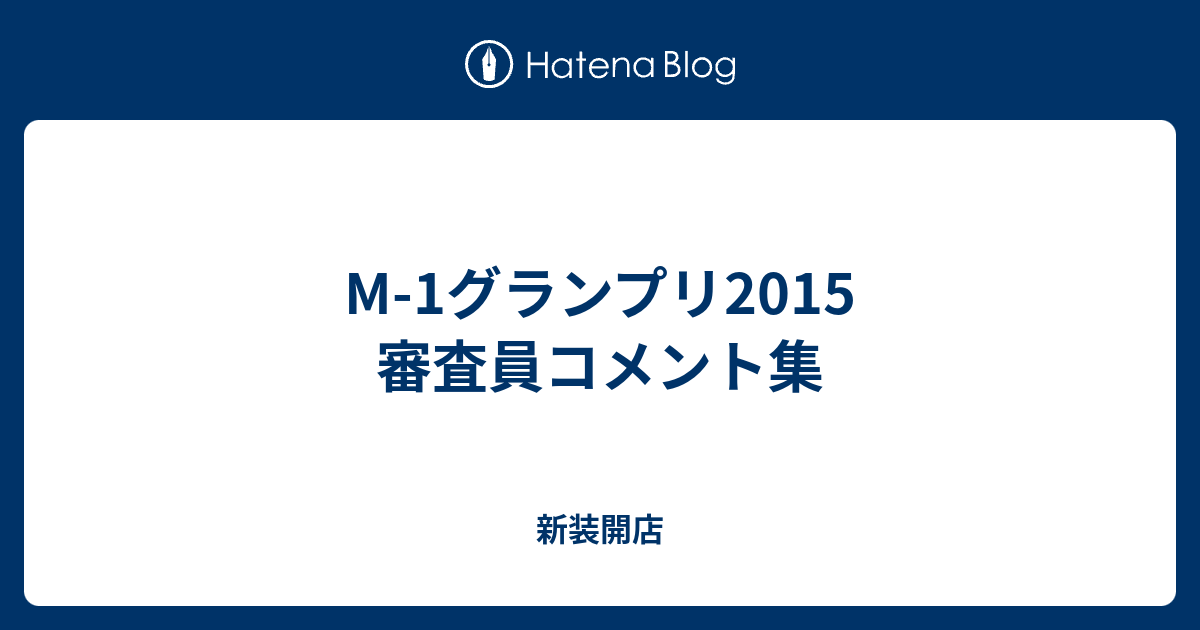 Hatena Blog

M-1グランプリ2015
審査員コメント集

新装開店